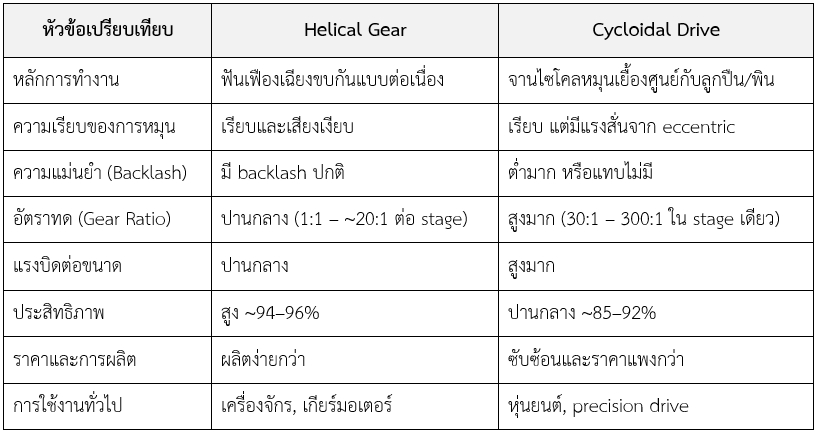 | หัวข้อเปรียบเทียบ | Helical Gear | Cycloidal Drive |
|---|---|---|
| หลักการทำงาน | ฟันเฟืองเฉียงขบกันแบบต่อเนื่อง | จานไซโคลหมุนเยื้องศูนย์กับลูกปืน/พิน |
| ความเรียบของการหมุน | เรียบและเสียงเงียบ | เรียบ แต่มีแรงสั่นจาก eccentric |
| ความแม่นยำ (Backlash) | มี backlash ปกติ | ต่ำมาก หรือแทบไม่มี |
| อัตราทด (Gear Ratio) | ปานกลาง (1:1 – ~20:1 ต่อ stage) | สูงมาก (30:1 – 300:1 ใน stage เดียว) |
| แรงบิดต่อขนาด | ปานกลาง | สูงมาก |
| ประสิทธิภาพ | สูง ~94–96% | ปานกลาง ~85–92% |
| ราคาและการผลิต | ผลิตง่ายกว่า | ซับซ้อนและราคาแพงกว่า |
| การใช้งานทั่วไป | เครื่องจักร, เกียร์มอเตอร์ | หุ่นยนต์, precision drive |